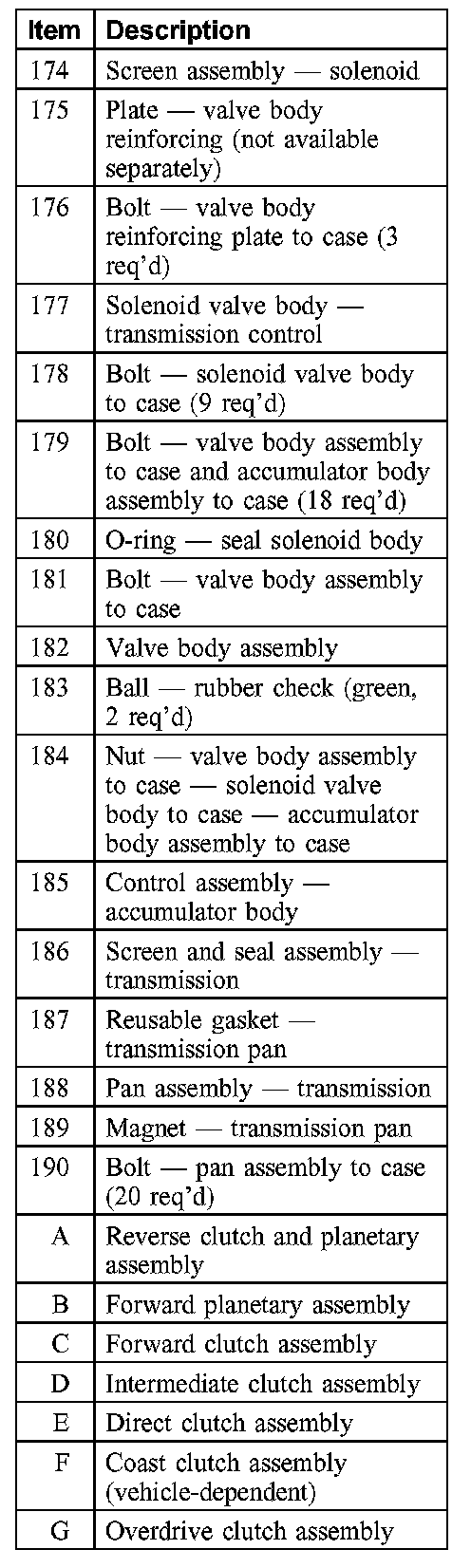 | Item | Description |
|---|---|
| 174 | Screen assembly — solenoid |
| 175 | Plate — valve body reinforcing (not available separately) |
| 176 | Bolt — valve body reinforcing plate to case (3 req'd) |
| 177 | Solenoid valve body — transmission control |
| 178 | Bolt — solenoid valve body to case (9 req'd) |
| 179 | Bolt — valve body assembly to case and accumulator body assembly to case (18 req'd) |
| 180 | O-ring — seal solenoid body |
| 181 | Bolt — valve body assembly to case |
| 182 | Valve body assembly |
| 183 | Ball — rubber check (green, 2 req'd) |
| 184 | Nut — valve body assembly to case — solenoid valve body to case — accumulator body assembly to case |
| 185 | Control assembly — accumulator body |
| 186 | Screen and seal assembly — transmission |
| 187 | Reusable gasket — transmission pan |
| 188 | Pan assembly — transmission |
| 189 | Magnet — transmission pan |
| 190 | Bolt — pan assembly to case (20 req'd) |
| A | Reverse clutch and planetary assembly |
| B | Forward planetary assembly |
| C | Forward clutch assembly |
| D | Intermediate clutch assembly |
| E | Direct clutch assembly |
| F | Coast clutch assembly (vehicle-dependent) |
| G | Overdrive clutch assembly |